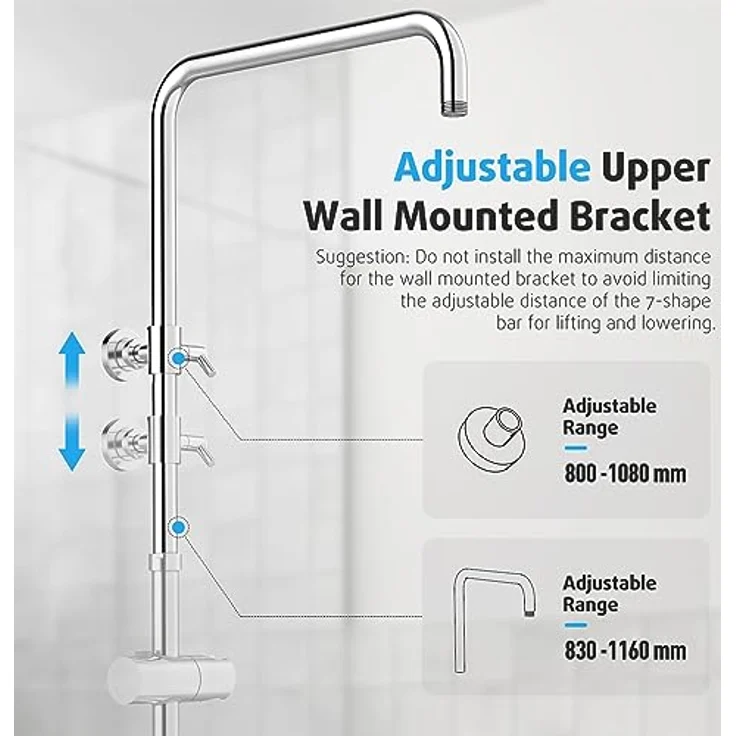 Adjustable Upper Wall Mounted Bracket

Suggestion: Do not install the maximum distance for the wall mounted bracket to avoid limiting the adjustable distance of the 7-shape bar for lifting and lowering.

Adjustable Range

800 -1080 mm

Adjustable Range

830 -1160 mm